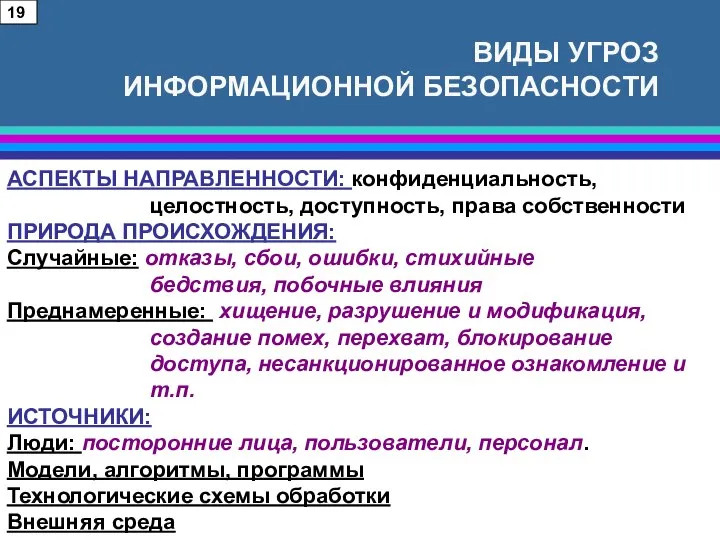 19

ВИДЫ УГРОЗ
ИНФОРМАЦИОННОЙ БЕЗОПАСНОСТИ

АСПЕКТЫ НАПРАВЛЕННОСТИ: конфиденциальность, целостность, доступность, права собственности
ПРИРОДА ПРОИСХОЖДЕНИЯ:
Случайные: отказы, сбои, ошибки, стихийные бедствия, побочные влияния
Преднамеренные: хищение, разрушение и модификация, создание помех, перехват, блокирование доступа, несанкционированное ознакомление и т.п.
ИСТОЧНИКИ:
Люди: посторонние лица, пользователи, персонал.
Модели, алгоритмы, программы
Технологические схемы обработки
Внешняя среда